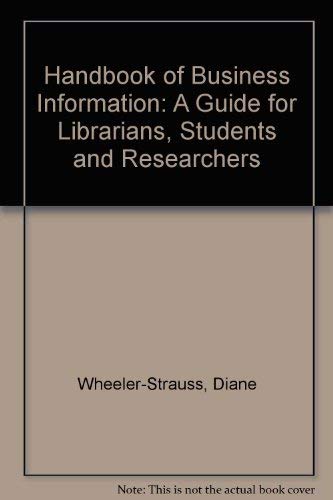 Handbook of Business Information: A Guide for Librarians, Students and Researchers

Wheeler-Strauss, Diane

Note: This is not the actual book cover